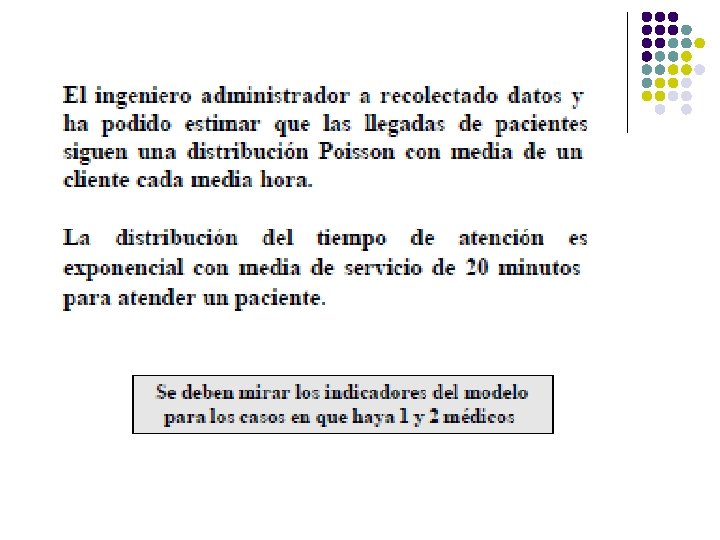 El ingeniero administrador a recolectado datos y ha podido estimar que las llegadas de pacientes siguen una distribución Poisson con media de un cliente cada media hora.

La distribución del tiempo de atención es exponencial con media de servicio de 20 minutos para atender un paciente.

Se deben mirar los indicadores del modelo para los casos en que haya 1 y 2 médicos